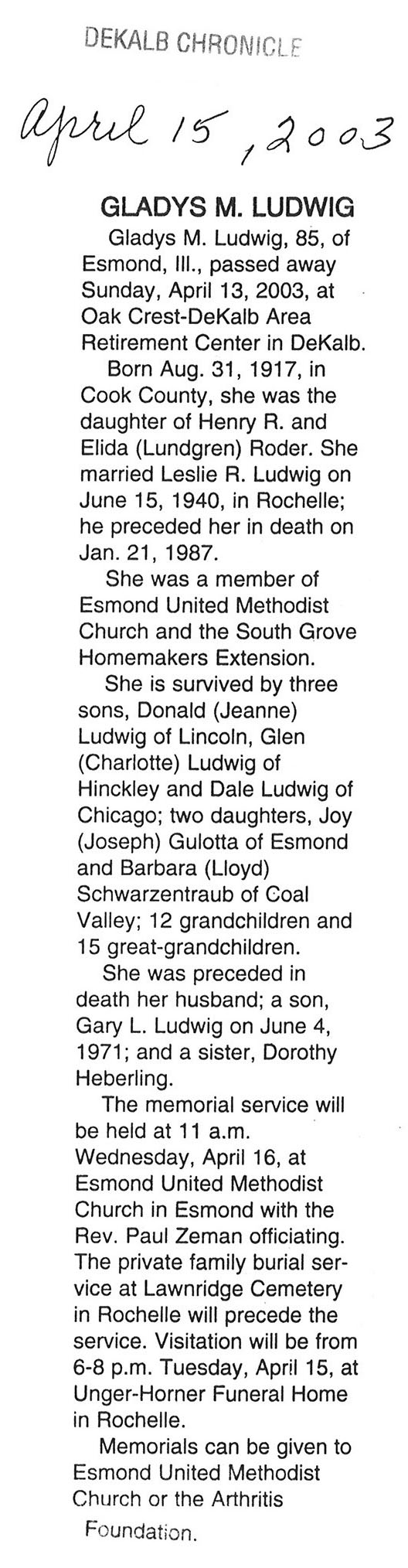 DEKALB CHRONICLE

April 15, 2003

GLADYS M. LUDWIG

Gladys M. Ludwig, 85, of Esmond, Ill., passed away Sunday, April 13, 2003, at Oak Crest-DeKalb Area Retirement Center in DeKalb.

Born Aug. 31, 1917, in Cook County, she was the daughter of Henry R. and Elida (Lundgren) Roder. She married Leslie R. Ludwig on June 15, 1940, in Rochelle; he preceded her in death on Jan. 21, 1987.

She was a member of Esmond United Methodist Church and the South Grove Homemakers Extension.

She is survived by three sons, Donald (Jeanne) Ludwig of Lincoln, Glen (Charlotte) Ludwig of Hinckley and Dale Ludwig of Chicago; two daughters, Joy (Joseph) Gulotta of Esmond and Barbara (Lloyd) Schwarzentraub of Coal Valley; 12 grandchildren and 15 great-grandchildren.

She was preceded in death her husband; a son, Gary L. Ludwig on June 4, 1971; and a sister, Dorothy Heberling.

The memorial service will be held at 11 a.m. Wednesday, April 16, at Esmond United Methodist Church in Esmond with the Rev. Paul Zeman officiating. The private family burial service at Lawnridge Cemetery in Rochelle will precede the service. Visitation will be from 6-8 p.m. Tuesday, April 15, at Unger-Horner Funeral Home in Rochelle.

Memorials can be given to Esmond United Methodist Church or the Arthritis Foundation.